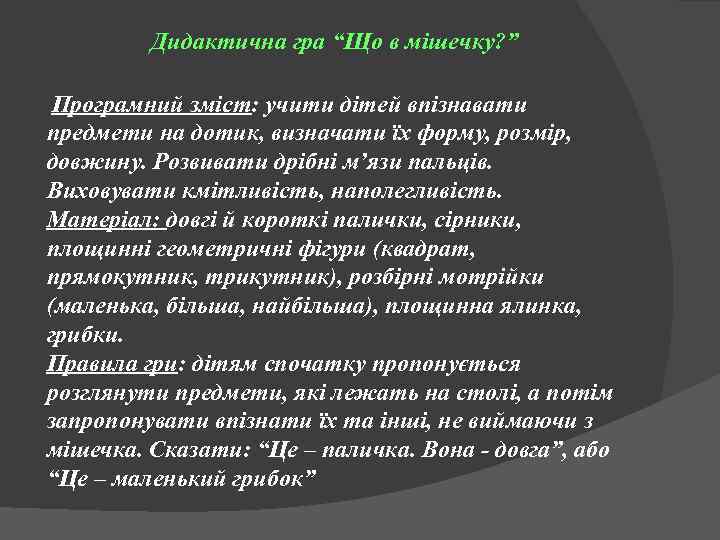 Дидактична гра “Що в мішечку?”

Програмний зміст: учити дітей впізнавати предмети на дотик, визначати їх форму, розмір, довжину. Розвивати дрібні м’язи пальців. Виховувати кмітливість, наполегливість.
Матеріал: довгі й короткі палички, сірники, площинні геометричні фігури (квадрат, прямокутник, трикутник), розбірні мотрійки (маленька, більша, найбільша), площинна ялинка, грибки.
Правила гри: дітям спочатку пропонується розглянути предмети, які лежать на столі, а потім запропонувати впізнати їх та інші, не виймаючи з мішечка. Сказати: “Це – паличка. Вона - довга”, або “Це – маленький грибок”